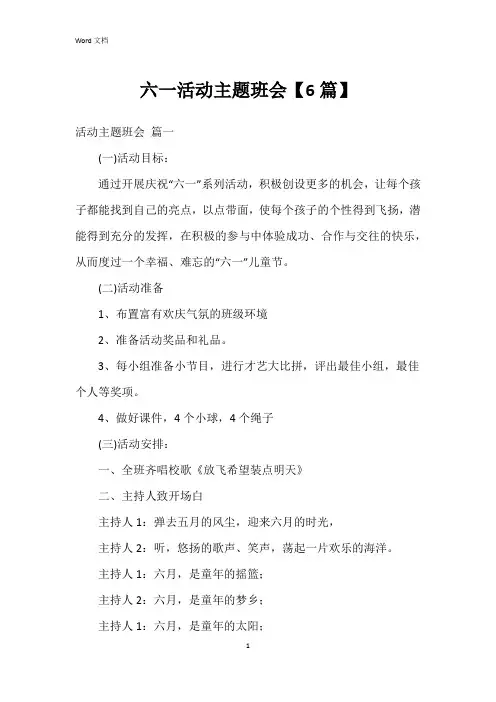 Word 文档

六一活动主题班会【6 篇】

活动主题班会 篇一

(一)活动目标：

通过开展庆祝“六一”系列活动，积极创设更多的机会，让每个孩子都能找到自己的亮点，以点带面，使每个孩子的个性得到飞扬，潜能得到充分的发挥，在积极的参与中体验成功、合作与交往的快乐，从而度过一个幸福、难忘的“六一”儿童节。

(二)活动准备

1、布置富有欢庆气氛的班级环境

2、准备活动奖品和礼品。

3、每小组准备小节目，进行才艺大比拼，评出最佳小组，最佳个人等奖项。

4、做好课件，4 个小球，4 个绳子

(三)活动安排：

一、全班齐唱校歌《放飞希望装点明天》

二、主持人致开场白

主持人 1：弹去五月的风尘，迎来六月的时光，

主持人 2：听，悠扬的歌声、笑声，荡起一片欢乐的海洋。

主持人 1：六月，是童年的摇篮；

主持人 2：六月，是童年的梦乡；

主持人 1：六月，是童年的太阳；

1